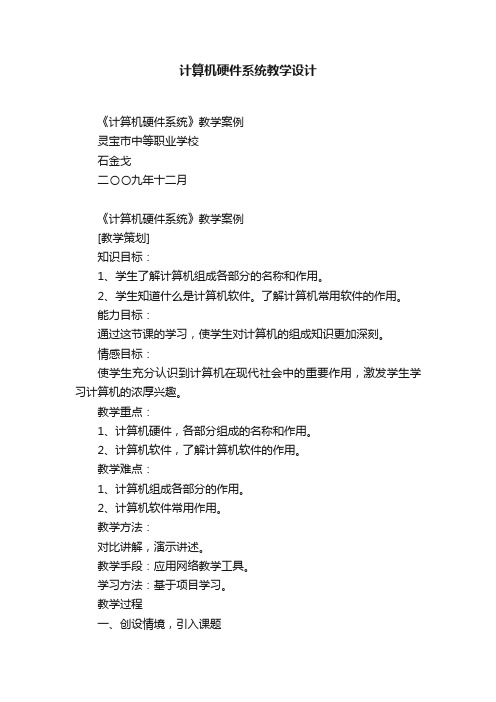 计算机硬件系统教学设计

《计算机硬件系统》教学案例

灵宝市中等职业学校

石金戈

二〇〇九年十二月

《计算机硬件系统》教学案例

[教学策划]

知识目标：

1、学生了解计算机组成各部分的名称和作用。

2、学生知道什么是计算机软件。了解计算机常用软件的作用。

能力目标：

通过这节课的学习，使学生对计算机的组成知识更加深刻。

情感目标：

使学生充分认识到计算机在现代社会中的重要作用，激发学生学习计算机的浓厚兴趣。

教学重点：

1、计算机硬件，各部分组成的名称和作用。

2、计算机软件，了解计算机软件的作用。

教学难点：

1、计算机组成各部分的作用。

2、计算机软件常用作用。

教学方法：

对比讲解，演示讲述。

教学手段：应用网络教学工具。

学习方法：基于项目学习。

教学过程

一、创设情境，引入课题